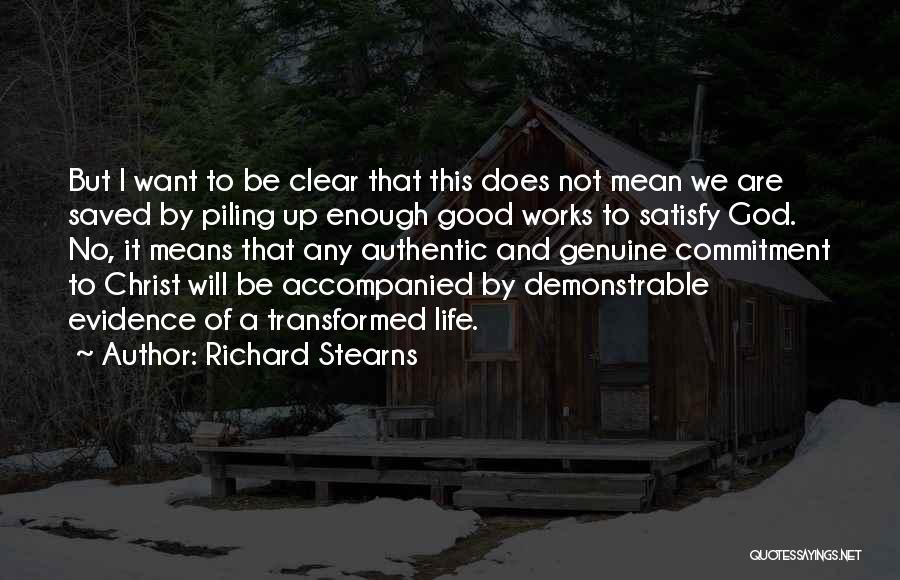 But I want to be clear that this does not mean we are saved by piling up enough good works to satisfy God. No, it means that any authentic and genuine commitment to Christ will be accompanied by demonstrable evidence of a transformed life.

~ Author: Richard Stearns

QUOTESSAYINGS.NET